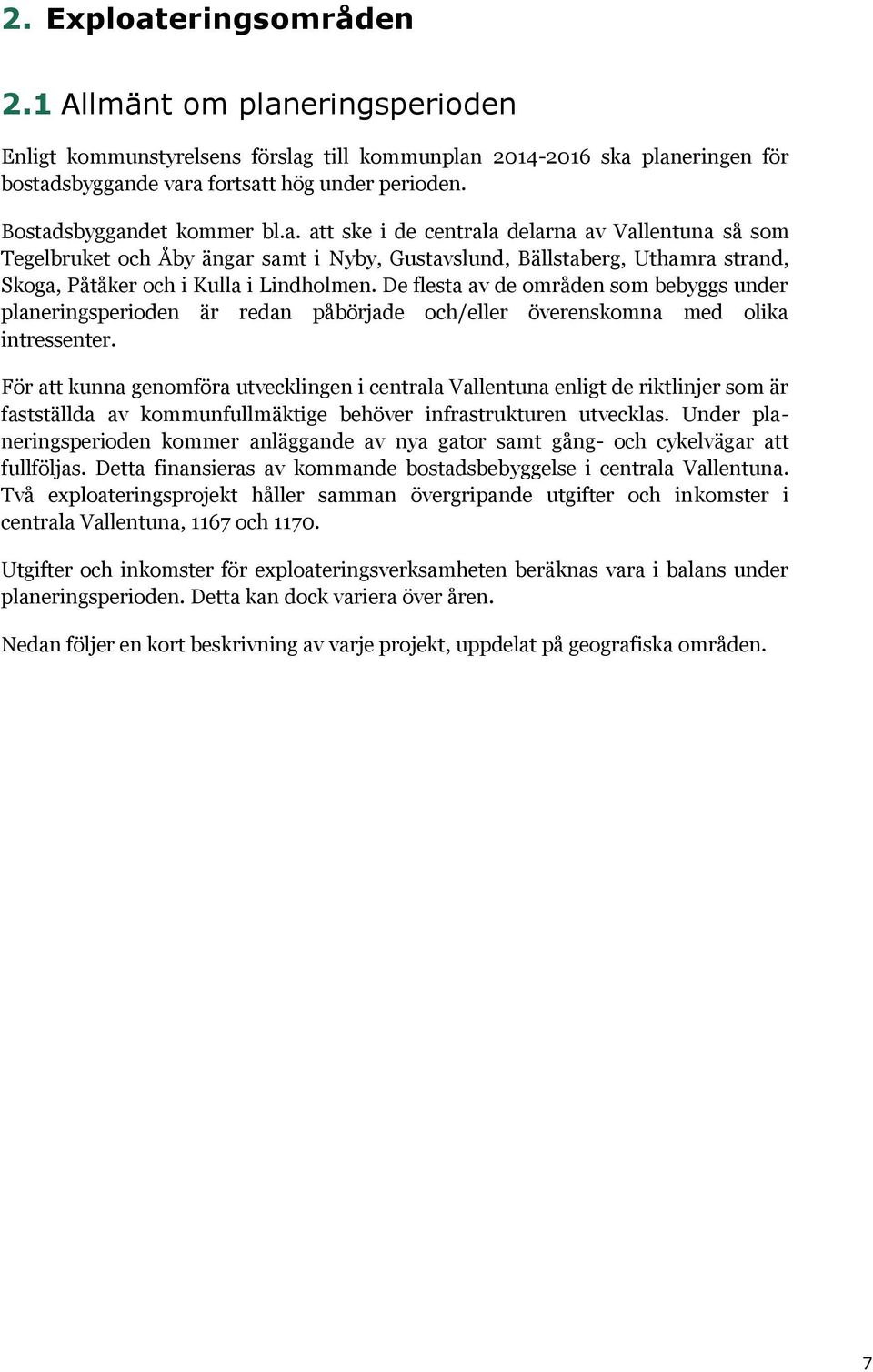 2. Exploateringsområden

2.1 Allmänt om planeringsperioden

Enligt kommunstyrelsens förslag till kommunplan 2014-2016 ska planeringen för bostadsbyggande vara fortsatt hög under perioden.

Bostadsbyggandet kommer bl.a. att ske i de centrala delarna av Vallentuna så som Tegelbruket och Åby ängar samt i Nyby, Gustavslund, Bällstaberg, Uthamra strand, Skoga, Påtåker och i Kulla i Lindholmen. De flesta av de områden som bebyggs under planeringsperioden är redan påbörjade och/eller överenskomna med olika intressenter.

För att kunna genomföra utvecklingen i centrala Vallentuna enligt de riktlinjer som är fastställda av kommunfullmäktige behöver infrastrukturen utvecklas. Under planeringsperioden kommer anläggande av nya gator samt gång- och cykelvägar att fullföljas. Detta finansieras av kommande bostadsbebyggelse i centrala Vallentuna. Två exploateringsprojekt håller samman övergripande utgifter och inkomster i centrala Vallentuna, 1167 och 1170.

Utgifter och inkomster för exploateringsverksamheten beräknas vara i balans under planeringsperioden. Detta kan dock variera över åren.

Nedan följer en kort beskrivning av varje projekt, uppdelat på geografiska områden.

7